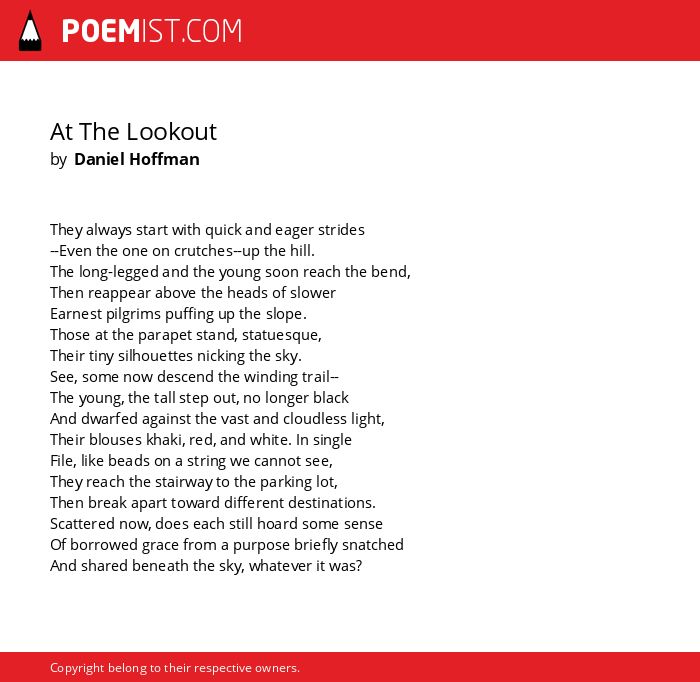 POEMIST.COM

At The Lookout
by Daniel Hoffman

They always start with quick and eager strides
--Even the one on crutches--up the hill.
The long-legged and the young soon reach the bend,
Then reappear above the heads of slower
Earnest pilgrims puffing up the slope.
Those at the parapet stand, statuesque,
Their tiny silhouettes nicking the sky.
See, some now descend the winding trail--
The young, the tall step out, no longer black
And dwarfed against the vast and cloudless light,
Their blouses khaki, red, and white. In single
File, like beads on a string we cannot see,
They reach the stairway to the parking lot,
Then break apart toward different destinations.
Scattered now, does each still hoard some sense
Of borrowed grace from a purpose briefly snatched
And shared beneath the sky, whatever it was?

Copyright belong to their respective owners.